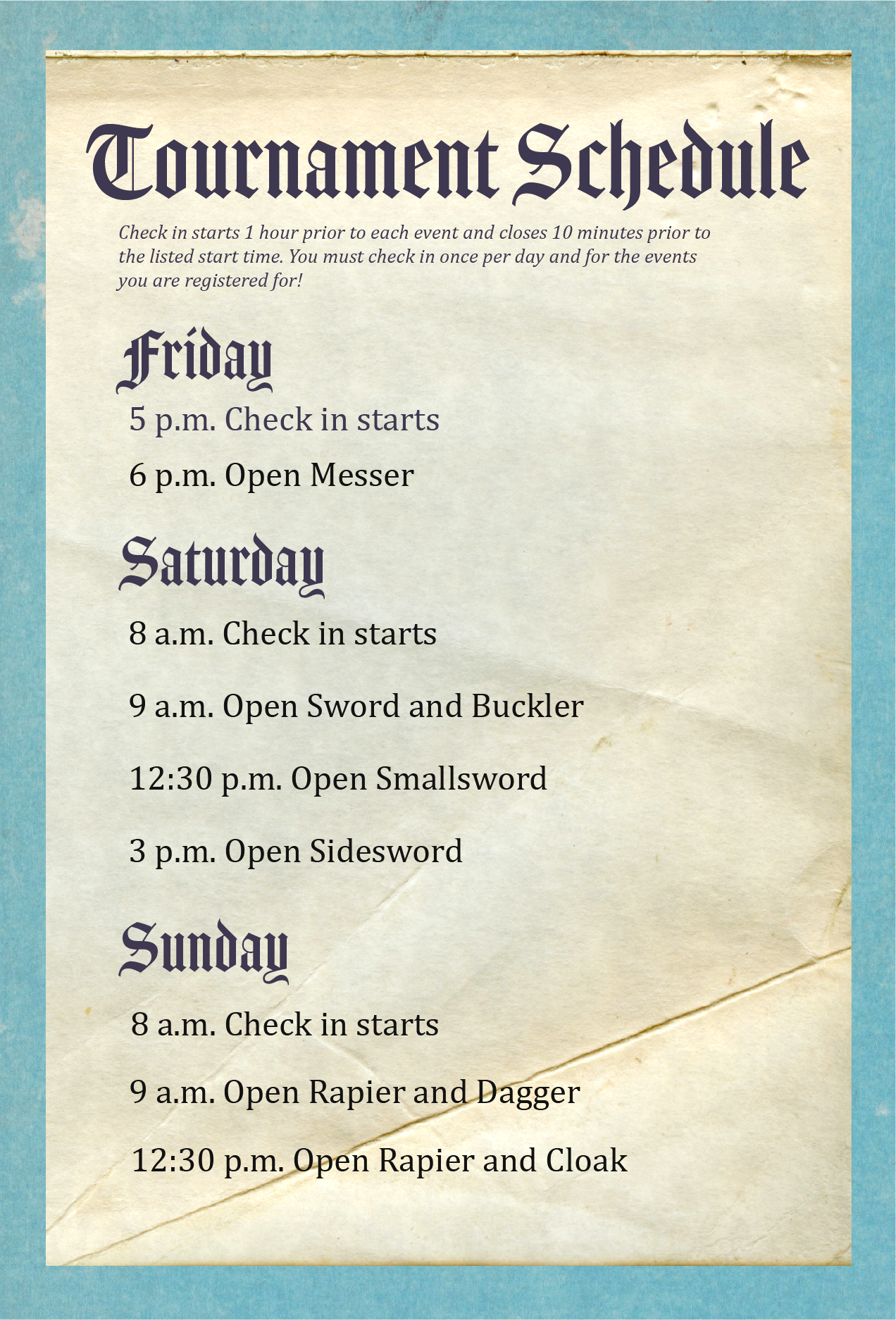 Tournament Schedule

Check in starts 1 hour prior to each event and closes 10 minutes prior to the listed start time. You must check in once per day and for the events you are registered for!

Friday

5 p.m. Check in starts

6 p.m. Open Messer

Saturday

8 a.m. Check in starts

9 a.m. Open Sword and Buckler

12:30 p.m. Open Smallsword

3 p.m. Open Sidesword

Sunday

8 a.m. Check in starts

9 a.m. Open Rapier and Dagger

12:30 p.m. Open Rapier and Cloak